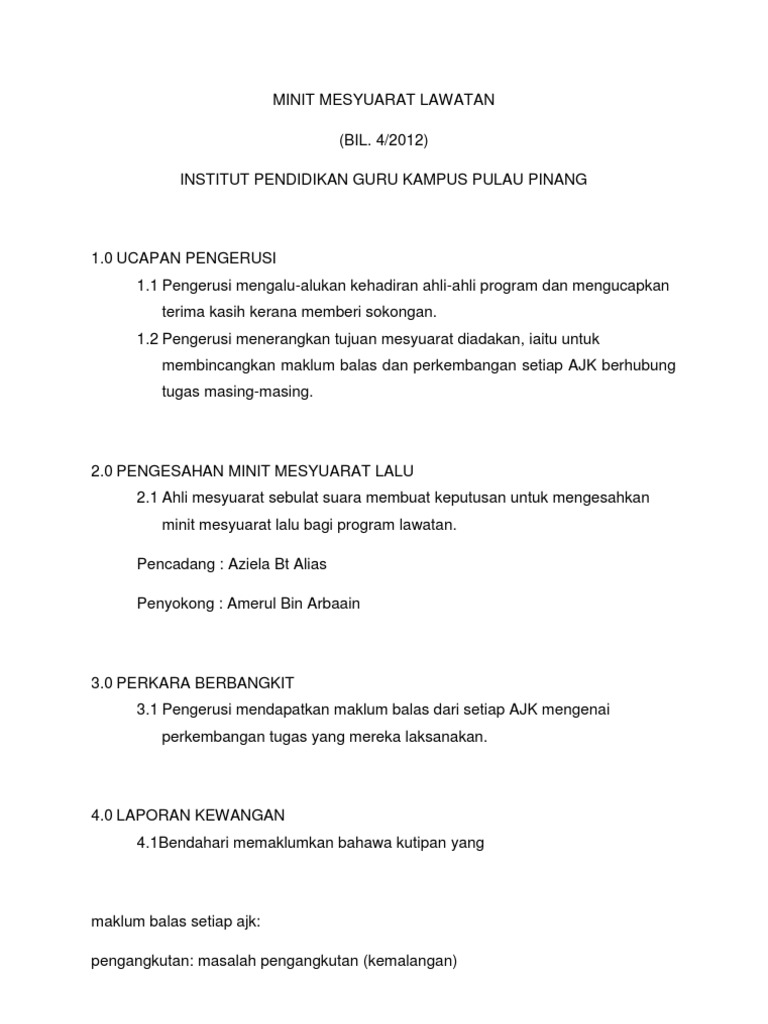 MINIT MESYUARAT LAWATAN

(BIL. 4/2012)

INSTITUT PENDIDIKAN GURU KAMPUS PULAU PINANG

1.0 UCAPAN PENGERUSI

1.1 Pengerusi mengalu-alukan kehadiran ahli-ahli program dan mengucapkan terima kasih kerana memberi sokongan.

1.2 Pengerusi menerangkan tujuan mesyuarat diadakan, iaitu untuk membincangkan maklum balas dan perkembangan setiap AJK berhubung tugas masing-masing.

2.0 PENGESAHAN MINIT MESYUARAT LALU

2.1 Ahli mesyuarat sebulat suara membuat keputusan untuk mengesahkan minit mesyuarat lalu bagi program lawatan.

Pencadang : Aziela Bt Alias

Penyokong : Amerul Bin Arbaain

3.0 PERKARA BERBANGKIT

3.1 Pengerusi mendapatkan maklum balas dari setiap AJK mengenai perkembangan tugas yang mereka laksanakan.

4.0 LAPORAN KEWANGAN

4.1Bendahari memaklumkan bahawa kutipan yang

maklum balas setiap ajk:

pengangkutan: masalah pengangkutan (kemalangan)